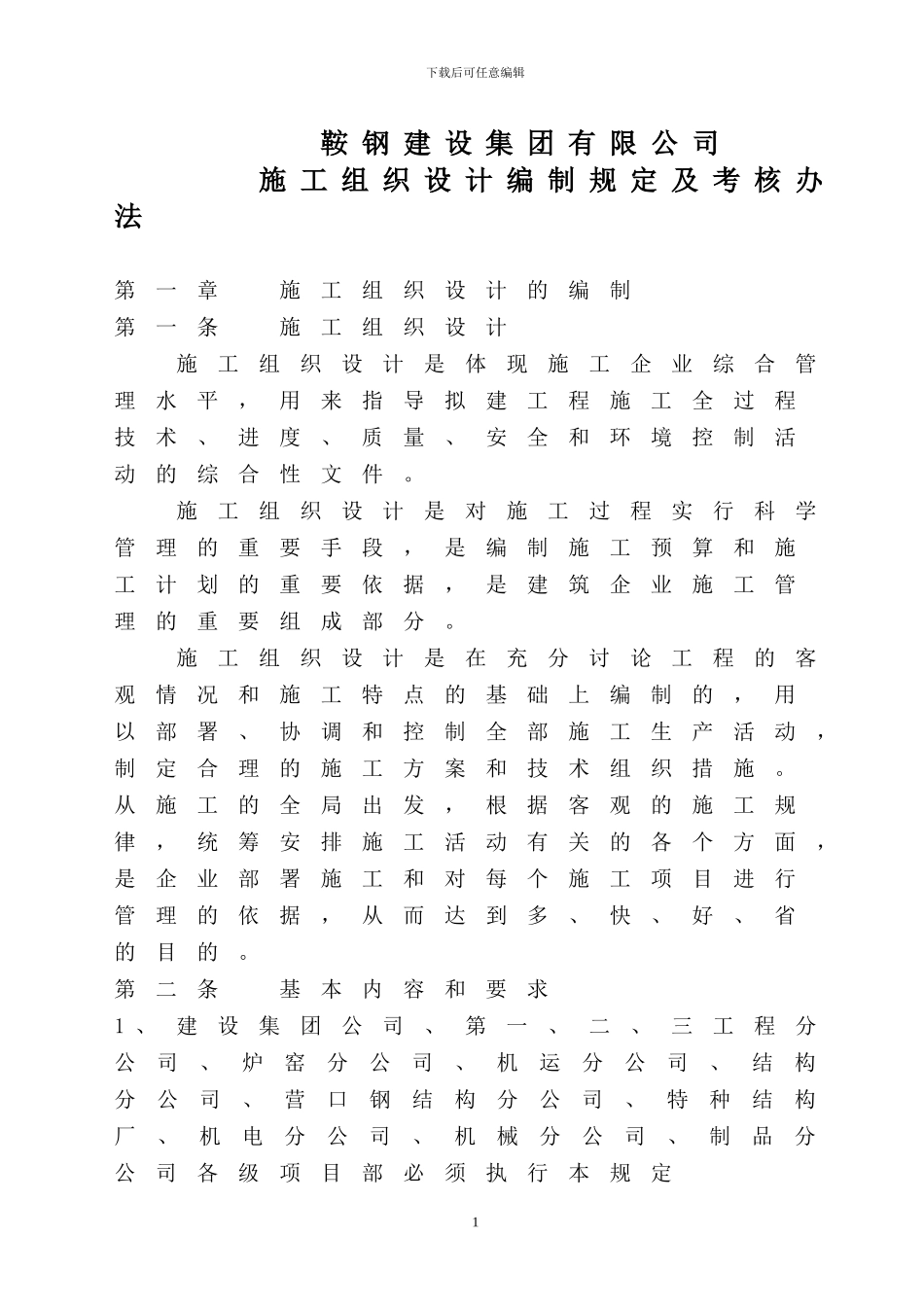 下载后可任意编辑

鞍钢建设集团有限公司
施工组织设计编制规定及考核办法

第一章　施工组织设计的编制
第一条　施工组织设计

施工组织设计是体现施工企业综合管理水平，用来指导拟建工程施工全过程技术、进度、质量、安全和环境控制活动的综合性文件。

施工组织设计是对施工过程实行科学管理的重要手段，是编制施工预算和施工计划的重要依据，是建筑企业施工管理的重要组成部分。

施工组织设计是在充分讨论工程的客观情况和施工特点的基础上编制的，用以部署、协调和控制全部施工生产活动，制定合理的施工方案和技术组织措施。从施工的全局出发，根据客观的施工规律，统筹安排施工活动有关的各个方面，是企业部署施工和对每个施工项目进行管理的依据，从而达到多、快、好、省的目的。

第二条　基本内容和要求
1、建设集团公司、第一、二、三工程分公司、炉窑分公司、机运分公司、结构分公司、营口钢结构分公司、特种结构厂、机电分公司、机械分公司、制品分公司各级项目部必须执行本规定

1